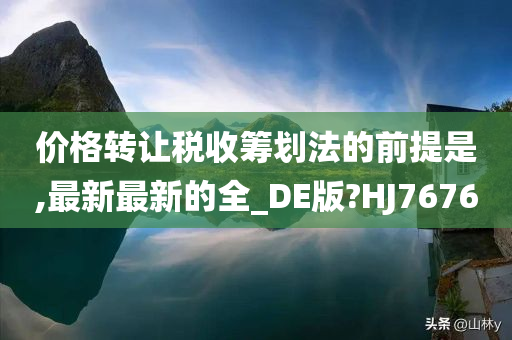 价格转让税收筹划法的前提是,最新最新的全_DE版?HJ7676

头条 @山林y